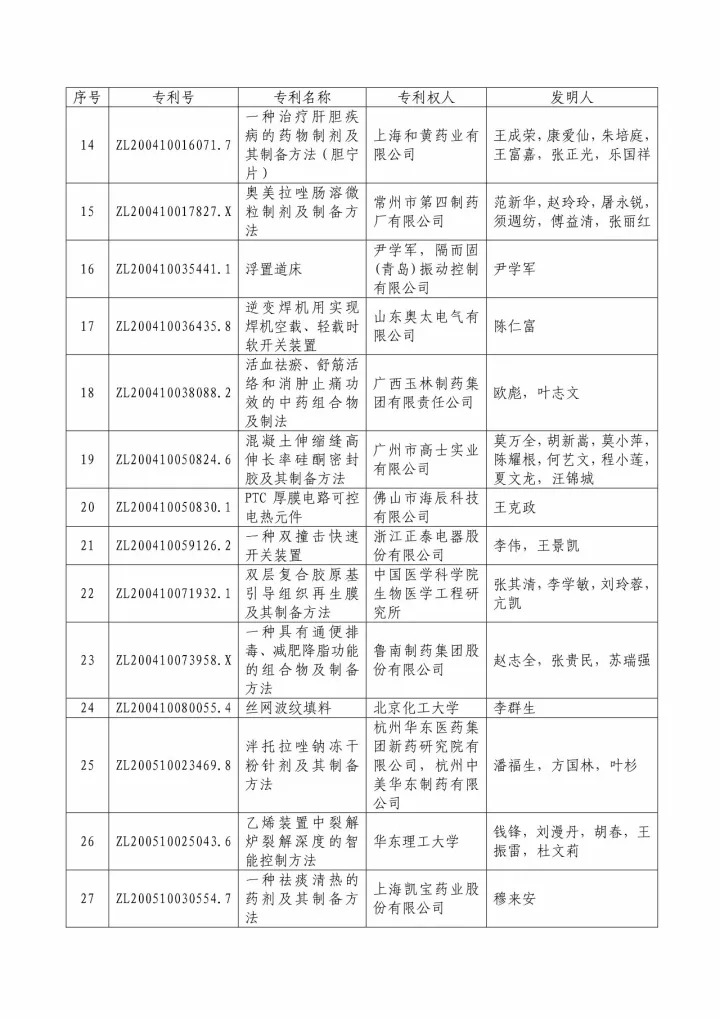 | 序号 | 专利号 | 专利名称 | 专利权人 | 发明人 |
|---|---|---|---|---|
| 14 | ZL200410016071.7 | 一种治疗肝胆疾病的药物制剂及其制备方法（胆宁片） | 上海和黄药业有限公司 | 王成荣，康爱仙，朱培庭，王富嘉，张正光，乐国祥 |
| 15 | ZL200410017827.X | 奥美拉唑肠溶微粒制剂及制备方法 | 常州市第四制药厂有限公司 | 范新华，赵玲玲，屠永锐，须遇纺，傅益清，张丽红 |
| 16 | ZL200410035441.1 | 浮置道床 | 尹学军，隔而固（青岛）振动控制有限公司 | 尹学军 |
| 17 | ZL200410036435.8 | 逆变焊机用实现焊机空载、轻载时软开关装置 | 山东奥太电气有限公司 | 陈仁富 |
| 18 | ZL200410038088.2 | 活血祛瘀、舒筋活络和消肿止痛功效的中药组合物及制法 | 广西玉林制药集团有限责任公司 | 欧彪，叶志文 |
| 19 | ZL200410050824.6 | 混凝土伸缩缝高伸长率硅酮密封胶及其制备方法 | 广州市高士实业有限公司 | 莫万全，胡新嵩，莫小萍，陈耀根，何艺文，程小莲，夏文龙，汪锦城 |
| 20 | ZL200410050830.1 | PTC厚膜电路可控电热元件 | 佛山市海辰科技有限公司 | 王克政 |
| 21 | ZL200410059126.2 | 一种双撞击快速开关装置 | 浙江正泰电器股份有限公司 | 李伟，王景凯 |
| 22 | ZL200410071932.1 | 双层复合胶原基引导组织再生膜及其制备方法 | 中国医学科学院生物医学工程研究所 | 张其清，李学敏，刘玲蓉，亢凯 |
| 23 | ZL200410073958.X | 一种具有通便排毒、减肥降脂功能的组合物及制备方法 | 鲁南制药集团股份有限公司 | 赵志全，张贵民，苏瑞强 |
| 24 | ZL200410080055.4 | 丝网波纹填料 | 北京化工大学 | 李群生 |
| 25 | ZL200510023469.8 | 泮托拉唑钠冻干粉针剂及其制备方法 | 杭州华东医药集团新药研究院有限公司，杭州中美华东制药有限公司 | 潘福生，方国林，叶杉 |
| 26 | ZL200510025043.6 | 乙烯装置中裂解炉裂解深度的智能控制方法 | 华东理工大学 | 钱锋，刘漫丹，胡春，王振雷，杜文莉 |
| 27 | ZL200510030554.7 | 一种祛痰清热的药剂及其制备方法 | 上海凯宝药业股份有限公司 | 穆来安 |